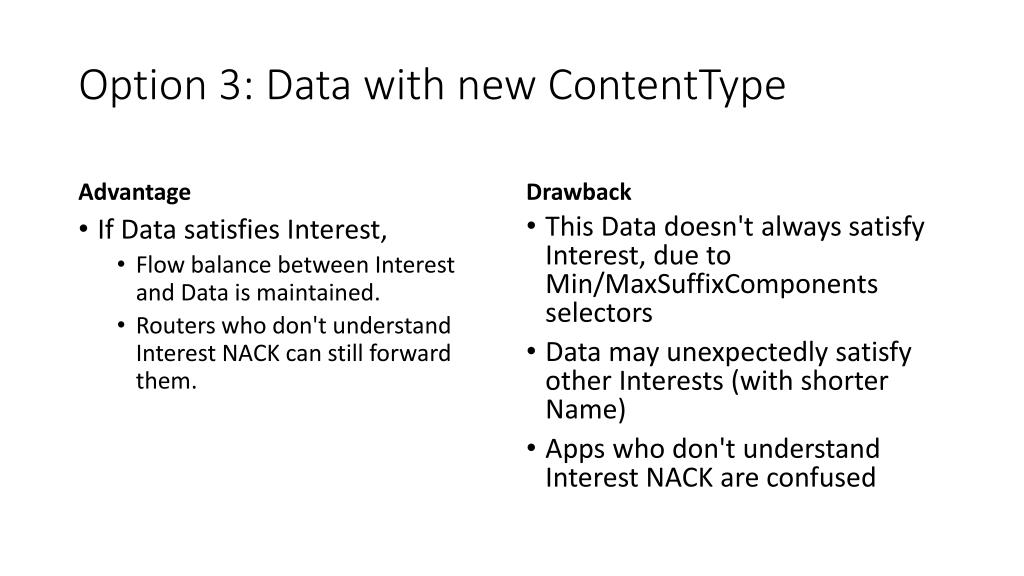 Option 3: Data with new ContentType

Advantage

• If Data satisfies Interest,
  • Flow balance between Interest and Data is maintained.
  • Routers who don't understand Interest NACK can still forward them.

Drawback

• This Data doesn't always satisfy Interest, due to Min/MaxSuffixComponents selectors
• Data may unexpectedly satisfy other Interests (with shorter Name)
• Apps who don't understand Interest NACK are confused